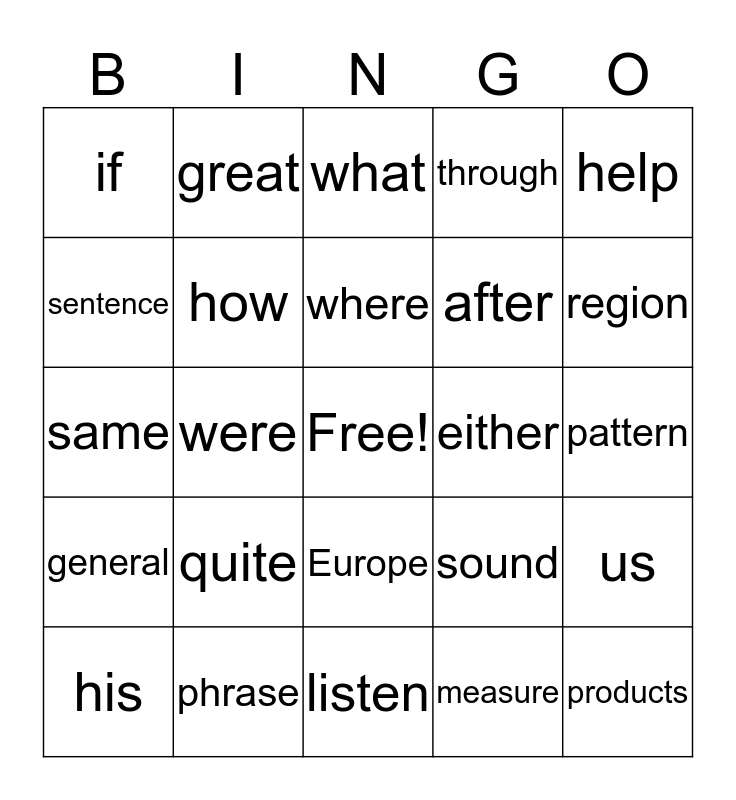 | B | I | N | G | O |
|---|---|---|---|---|
| if | great | what | through | help |
| sentence | how | where | after | region |
| same | were | Free! | either | pattern |
| general | quite | Europe | sound | us |
| his | phrase | listen | measure | products |